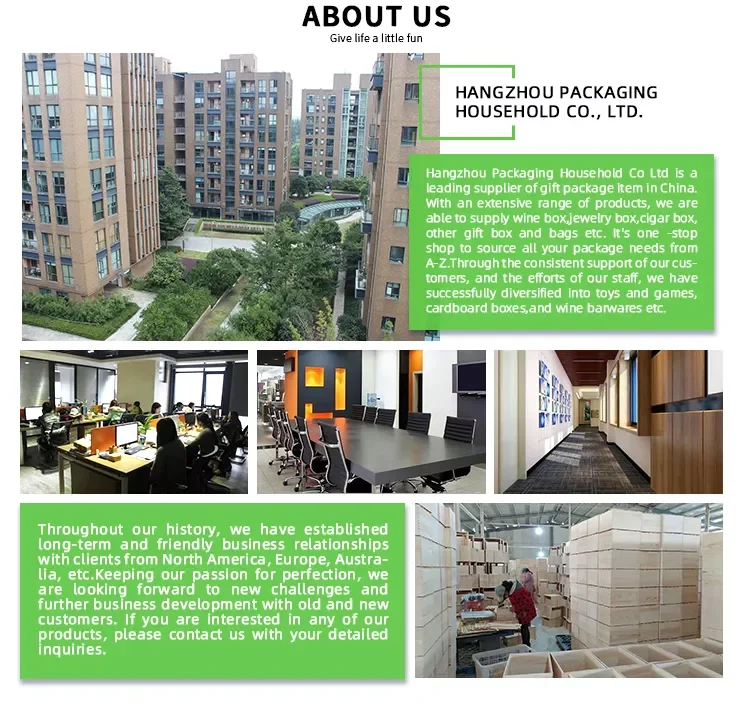 ABOUT US
Give life a little fun

HANGZHOU PACKAGING HOUSEHOLD CO., LTD.

Hangzhou Packaging Household Co Ltd is a leading supplier of gift package item in China. With an extensive range of products, we are able to supply wine box,jewelry box,cigar box, other gift box and bags etc. It's one -stop shop to source all your package needs from A-Z.Through the consistent support of our customers, and the efforts of our staff, we have successfully diversified into toys and games, cardboard boxes,and wine barwares etc.

Throughout our history, we have established long-term and friendly business relationships with clients from North America, Europe, Australia, etc.Keeping our passion for perfection, we are looking forward to new challenges and further business development with old and new customers. If you are interested in any of our products, please contact us with your detailed inquiries.